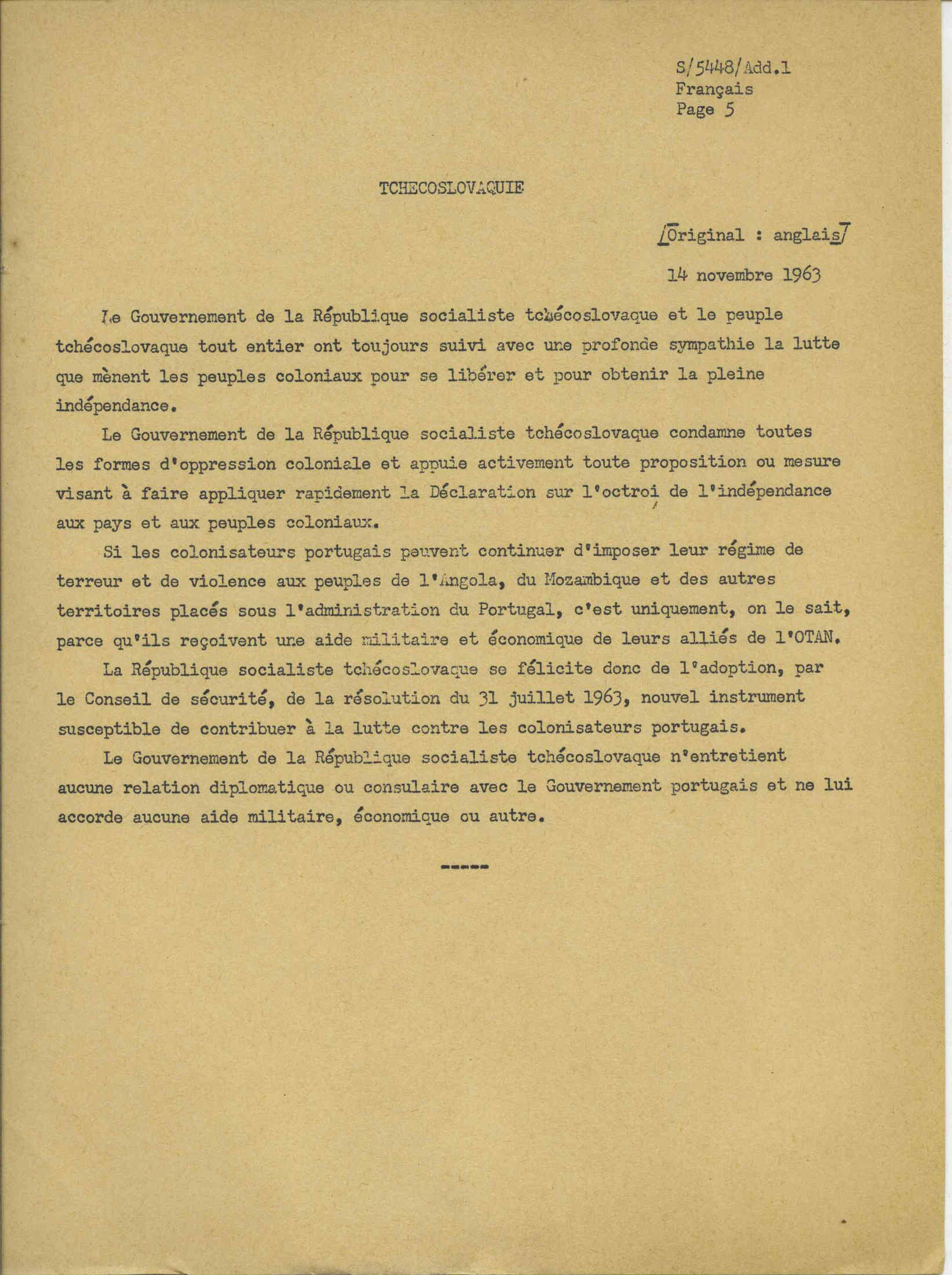 S/5448/Add.1
Français
Page 5

TCHECOSLOVAQUIE

/Original : anglais/

14 novembre 1963

Le Gouvernement de la République socialiste tchécoslovaque et le peuple tchécoslovaque tout entier ont toujours suivi avec une profonde sympathie la lutte que mènent les peuples coloniaux pour se libérer et pour obtenir la pleine indépendance.

Le Gouvernement de la République socialiste tchécoslovaque condamne toutes les formes d'oppression coloniale et appuie activement toute proposition ou mesure visant à faire appliquer rapidement la Déclaration sur l'octroi de l'indépendance aux pays et aux peuples coloniaux.

Si les colonisateurs portugais peuvent continuer d'imposer leur régime de terreur et de violence aux peuples de l'Angola, du Mozambique et des autres territoires placés sous l'administration du Portugal, c'est uniquement, on le sait, parce qu'ils reçoivent une aide militaire et économique de leurs alliés de l'OTAN.

La République socialiste tchécoslovaque se félicite donc de l'adoption, par le Conseil de sécurité, de la résolution du 31 juillet 1963, nouvel instrument susceptible de contribuer à la lutte contre les colonisateurs portugais.

Le Gouvernement de la République socialiste tchécoslovaque n'entretient aucune relation diplomatique ou consulaire avec le Gouvernement portugais et ne lui accorde aucune aide militaire, économique ou autre.

-----